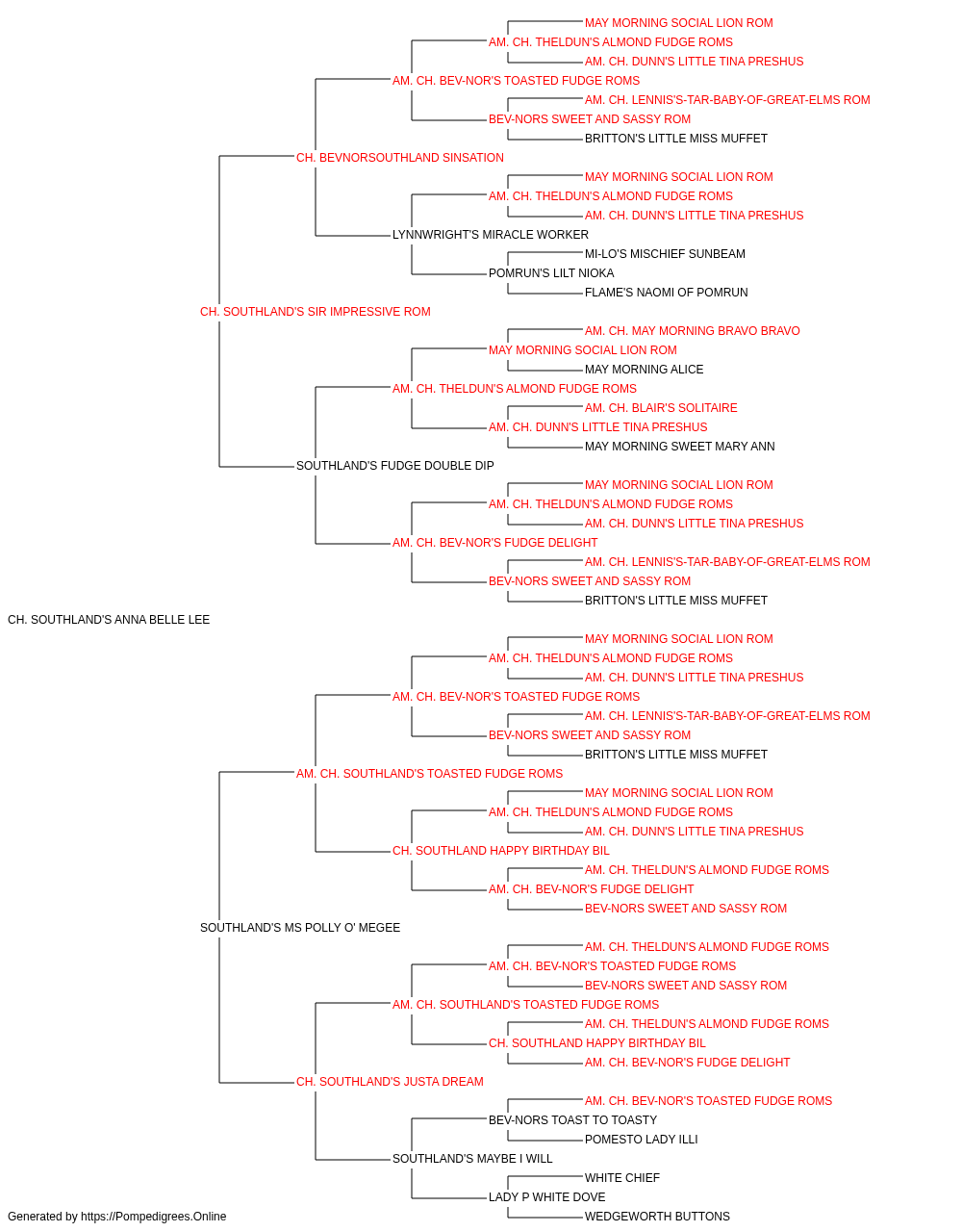 MAY MORNING SOCIAL LION ROM
AM. CH. THELDUN'S ALMOND FUDGE ROMS
AM. CH. DUNN'S LITTLE TINA PRESHUS
AM. CH. BEV-NOR'S TOASTED FUDGE ROMS
AM. CH. LENNIS'S-TAR-BABY-OF-GREAT-ELMS ROM
BEV-NORS SWEET AND SASSY ROM
BRITTON'S LITTLE MISS MUFFET
CH. BEVNORSOUTHLAND SINSATION
MAY MORNING SOCIAL LION ROM
AM. CH. THELDUN'S ALMOND FUDGE ROMS
AM. CH. DUNN'S LITTLE TINA PRESHUS
LYNNWRIGHT'S MIRACLE WORKER
MI-LO'S MISCHIEF SUNBEAM
POMRUN'S LILT NIOKA
FLAME'S NAOMI OF POMRUN
CH. SOUTHLAND'S SIR IMPRESSIVE ROM
AM. CH. MAY MORNING BRAVO BRAVO
MAY MORNING SOCIAL LION ROM
MAY MORNING ALICE
AM. CH. THELDUN'S ALMOND FUDGE ROMS
AM. CH. BLAIR'S SOLITAIRE
AM. CH. DUNN'S LITTLE TINA PRESHUS
MAY MORNING SWEET MARY ANN
SOUTHLAND'S FUDGE DOUBLE DIP
MAY MORNING SOCIAL LION ROM
AM. CH. THELDUN'S ALMOND FUDGE ROMS
AM. CH. DUNN'S LITTLE TINA PRESHUS
AM. CH. BEV-NOR'S FUDGE DELIGHT
AM. CH. LENNIS'S-TAR-BABY-OF-GREAT-ELMS ROM
BEV-NORS SWEET AND SASSY ROM
BRITTON'S LITTLE MISS MUFFET
CH. SOUTHLAND'S ANNA BELLE LEE
MAY MORNING SOCIAL LION ROM
AM. CH. THELDUN'S ALMOND FUDGE ROMS
AM. CH. DUNN'S LITTLE TINA PRESHUS
AM. CH. BEV-NOR'S TOASTED FUDGE ROMS
AM. CH. LENNIS'S-TAR-BABY-OF-GREAT-ELMS ROM
BEV-NORS SWEET AND SASSY ROM
BRITTON'S LITTLE MISS MUFFET
AM. CH. SOUTHLAND'S TOASTED FUDGE ROMS
MAY MORNING SOCIAL LION ROM
AM. CH. THELDUN'S ALMOND FUDGE ROMS
AM. CH. DUNN'S LITTLE TINA PRESHUS
CH. SOUTHLAND HAPPY BIRTHDAY BIL
AM. CH. THELDUN'S ALMOND FUDGE ROMS
AM. CH. BEV-NOR'S FUDGE DELIGHT
BEV-NORS SWEET AND SASSY ROM
SOUTHLAND'S MS POLLY O' MEGEE
AM. CH. THELDUN'S ALMOND FUDGE ROMS
AM. CH. BEV-NOR'S TOASTED FUDGE ROMS
BEV-NORS SWEET AND SASSY ROM
AM. CH. SOUTHLAND'S TOASTED FUDGE ROMS
AM. CH. THELDUN'S ALMOND FUDGE ROMS
CH. SOUTHLAND HAPPY BIRTHDAY BIL
AM. CH. BEV-NOR'S FUDGE DELIGHT
CH. SOUTHLAND'S JUSTA DREAM
AM. CH. BEV-NOR'S TOASTED FUDGE ROMS
BEV-NORS TOAST TO TOASTY
POMESTO LADY ILLI
SOUTHLAND'S MAYBE I WILL
WHITE CHIEF
LADY P WHITE DOVE
WEDGEWORTH BUTTONS
Generated by https://Pompedigrees.Online